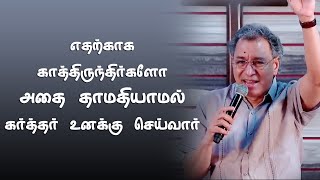 எதற்காக
காத்திருந்திர்களோ
அதை தாமதியாமல்
கர்த்தர் உனக்கு செய்வார்